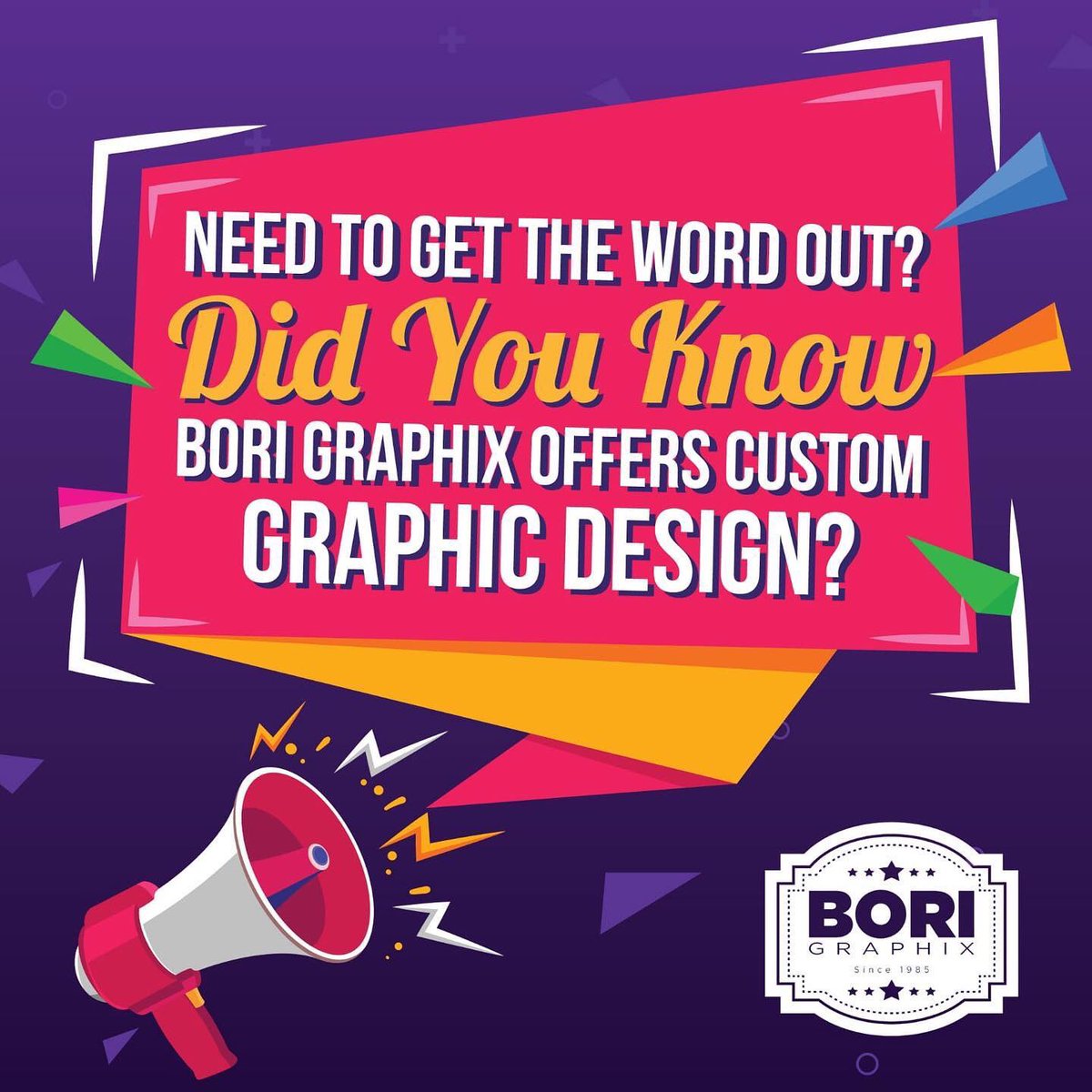 NEED TO GET THE WORD OUT?
Did You Know
BORI GRAPHIX OFFERS CUSTOM GRAPHIC DESIGN?

BORI
GRAPHIX
Since 1985